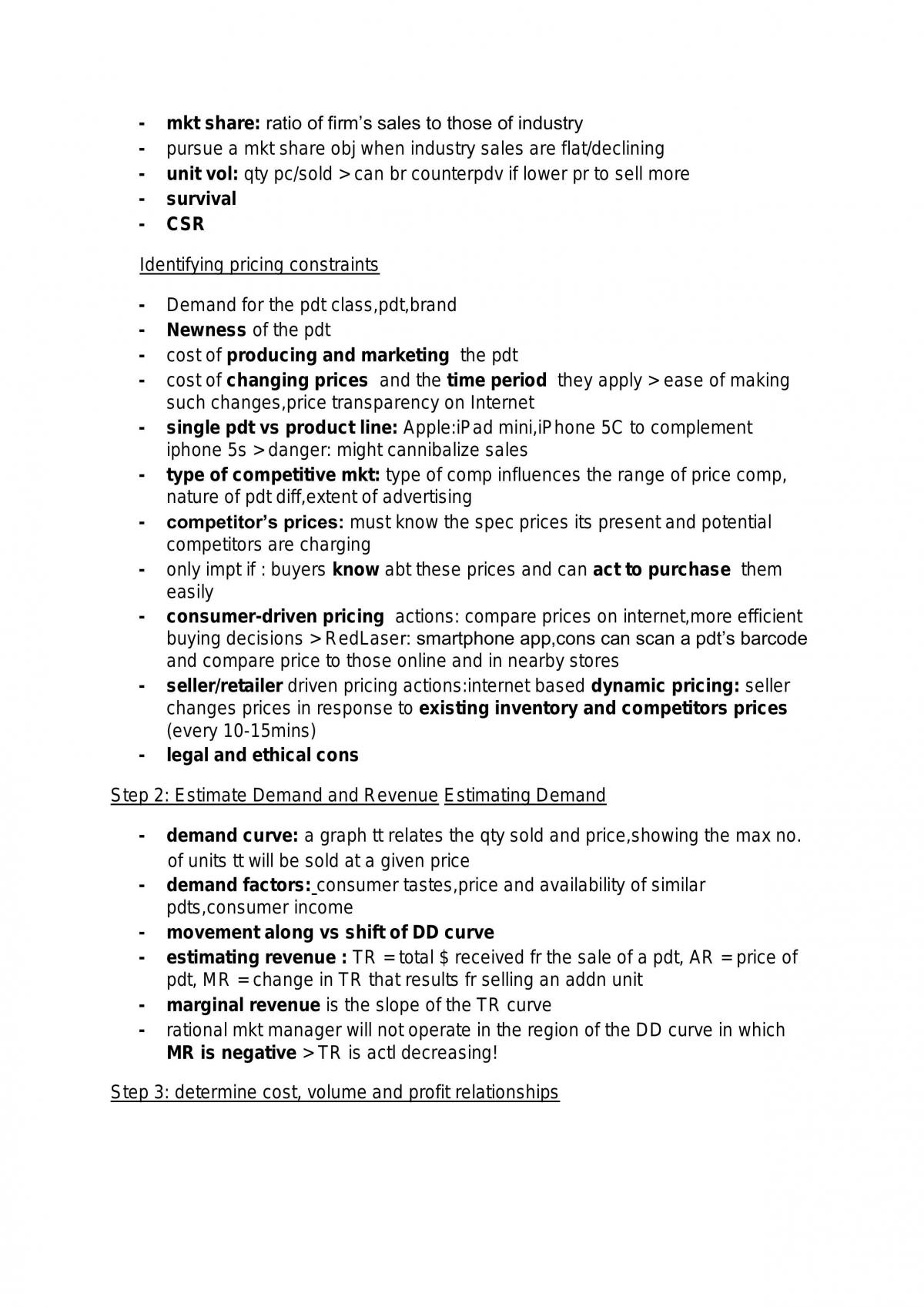 - mkt share: ratio of firm's sales to those of industry
- pursue a mkt share obj when industry sales are flat/declining
- unit vol: qty pc/sold > can br counterpdv if lower pr to sell more
- survival
- CSR

Identifying pricing constraints

- Demand for the pdt class,pdt,brand
- Newness of the pdt
- cost of producing and marketing the pdt
- cost of changing prices and the time period they apply > ease of making such changes,price transparency on Internet
- single pdt vs product line: Apple:iPad mini,iPhone 5C to complement iphone 5s > danger: might cannibalize sales
- type of competitive mkt: type of comp influences the range of price comp, nature of pdt diff,extent of advertising
- competitor's prices: must know the spec prices its present and potential competitors are charging
- only impt if : buyers know abt these prices and can act to purchase them easily
- consumer-driven pricing actions: compare prices on internet,more efficient buying decisions > RedLaser: smartphone app,cons can scan a pdt's barcode and compare price to those online and in nearby stores
- seller/retailer driven pricing actions:internet based dynamic pricing: seller changes prices in response to existing inventory and competitors prices (every 10-15mins)
- legal and ethical cons

Step 2: Estimate Demand and Revenue Estimating Demand

- demand curve: a graph tt relates the qty sold and price,showing the max no. of units tt will be sold at a given price
- demand factors: consumer tastes,price and availability of similar pdts,consumer income
- movement along vs shift of DD curve
- estimating revenue : TR = total $ received fr the sale of a pdt, AR = price of pdt, MR = change in TR that results fr selling an addn unit
- marginal revenue is the slope of the TR curve
- rational mkt manager will not operate in the region of the DD curve in which MR is negative > TR is actl decreasing!

Step 3: determine cost, volume and profit relationships